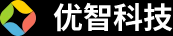 优智科技